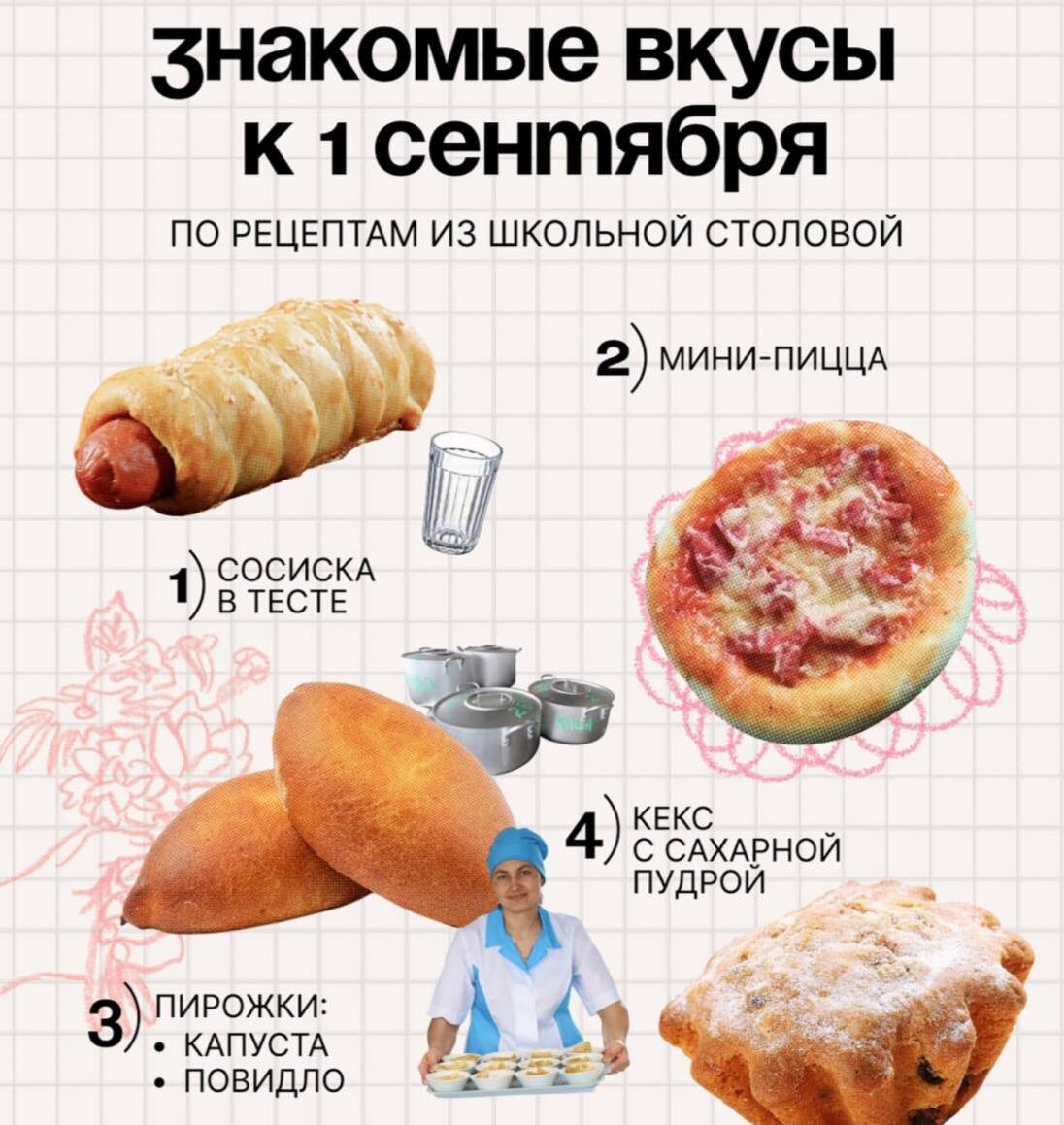 знакомые вкусы к 1 сентября

ПО РЕЦЕПТАМ ИЗ ШКОЛЬНОЙ СТОЛОВОЙ

2) МИНИ-ПИЦЦА

1) СОСИСКА В ТЕСТЕ

4) КЕКС С САХАРНОЙ ПУДРОЙ

3) ПИРОЖКИ:
• КАПУСТА
• ПОВИДЛО